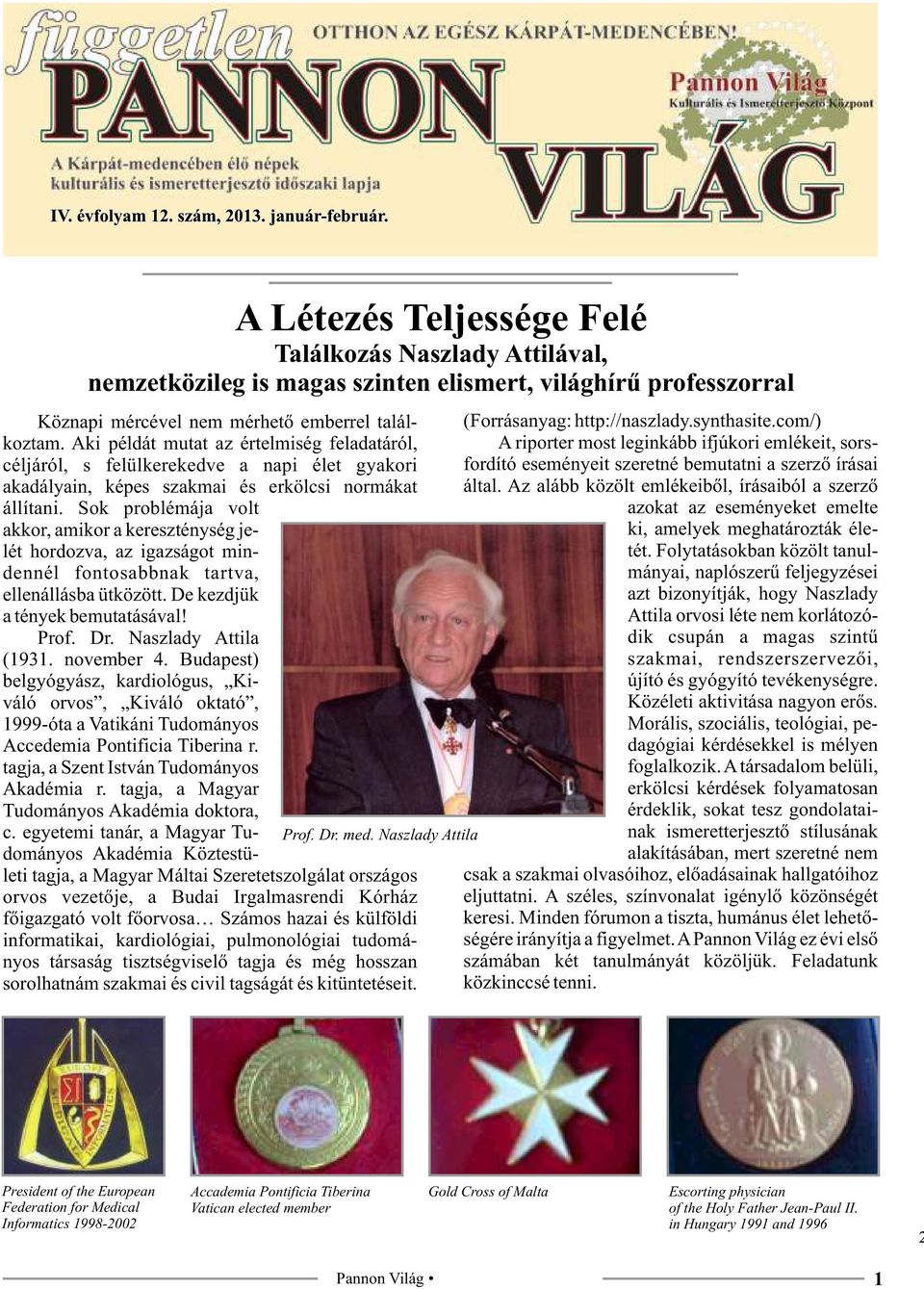 független PANNON VILÁG

OTTHON AZ EGÉSZ KÁRPÁT-MEDENCÉBEN!

Pannon Világ
Kulturális és Ismeretterjesztő Központ

A Kárpát-medencében élő népek kulturális és ismeretterjesztő időszaki lapja

IV. évfolyam 12. szám, 2013. január-február.

A Létezés Teljessége Felé

Találkozás Naszlady Attilával, nemzetközileg is magas szinten elismert, világhírű professzorral

Köznapi mércével nem mérhető emberrel találkoztam. Aki példát mutat az értelmiség feladatáról, céljáról, s felülkerekedve a napi élet gyakori akadályain, képes szakmai és erkölcsi normákat állítani. Sok problémája volt akkor, amikor a kereszténység jelét hordozva, az igazságot mindennél fontosabbnak tartva, ellenállásba ütközött. De kezdjük a tények bemutatásával!

Prof. Dr. Naszlady Attila (1931. november 4. Budapest) belgyógyász, kardiológus, „Kiváló orvos”, „Kiváló oktató”, 1999-óta a Vatikáni Tudományos Accedemia Pontificia Tiberina r. tagja, a Szent István Tudományos Akadémia r. tagja, a Magyar Tudományos Akadémia doktora, c. egyetemi tanár, a Magyar Tudományos Akadémia Köztestületi tagja, a Magyar Máltai Szeretetszolgálat országos orvos vezetője, a Budai Irgalmasrendi Kórház főigazgató volt főorvosa… Számos hazai és külföldi informatikai, kardiológiai, pulmonológiai tudományos társaság tisztségviselő tagja és még hosszan sorolhatnám szakmai és civil tagságát és kitüntetéseit.

Prof. Dr. med. Naszlady Attila

(Forrásanyag: http://naszlady.synthasite.com/)

A riporter most leginkább ifjúkori emlékeit, sorsfordító eseményeit szeretné bemutatni a szerző írásai által. Az alább közölt emlékeiből, írásaiból a szerző azokat az eseményeket emelte ki, amelyek meghatározták életét. Folytatásokban közölt tanulmányai, naplószerű feljegyzései azt bizonyítják, hogy Naszlady Attila orvosi léte nem korlátozódik csupán a magas szintű szakmai, rendszerszervezői, újító és gyógyító tevékenységre. Közéleti aktivitása nagyon erős. Morális, szociális, teológiai, pedagógiai kérdésekkel is mélyen foglalkozik. A társadalom belüli, erkölcsi kérdések folyamatosan érdeklik, sokat tesz gondolatainak ismeretterjesztő stílusának alakításában, mert szeretné nem csak a szakmai olvasóihoz, előadásainak hallgatóihoz eljuttatni. A széles, színvonalat igénylő közönségét keresi. Minden fórumon a tiszta, humánus élet lehetőségére irányítja a figyelmet. A Pannon Világ ez évi első számában két tanulmányát közöljük. Feladatunk közkinccsé tenni.

President of the European Federation for Medical Informatics 1998-2002

Accademia Pontificia Tiberina Vatican elected member

Gold Cross of Malta

Escorting physician of the Holy Father Jean-Paul II. in Hungary 1991 and 1996

Pannon Világ • 1